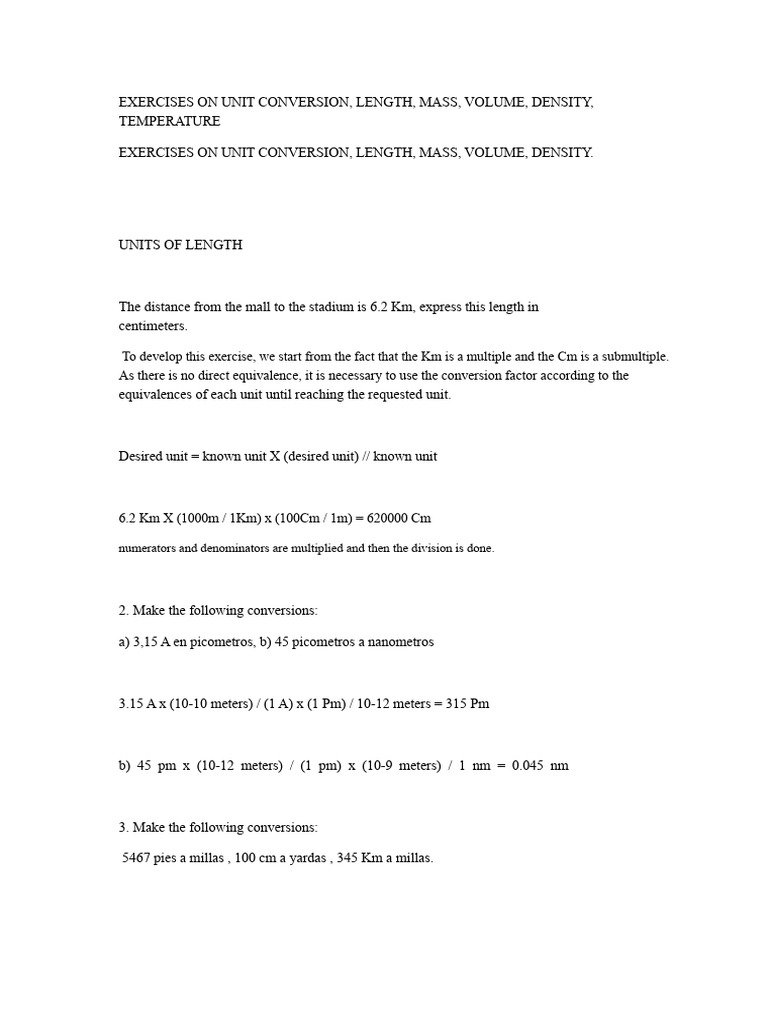 EXERCISES ON UNIT CONVERSION, LENGTH, MASS, VOLUME, DENSITY, TEMPERATURE

EXERCISES ON UNIT CONVERSION, LENGTH, MASS, VOLUME, DENSITY.

UNITS OF LENGTH

The distance from the mall to the stadium is 6.2 Km, express this length in centimeters.

To develop this exercise, we start from the fact that the Km is a multiple and the Cm is a submultiple. As there is no direct equivalence, it is necessary to use the conversion factor according to the equivalences of each unit until reaching the requested unit.

Desired unit = known unit X (desired unit) // known unit

6.2 Km X (1000m / 1Km) x (100Cm / 1m) = 620000 Cm

numerators and denominators are multiplied and then the division is done.

2. Make the following conversions:

a) 3,15 A en picometros, b) 45 picometros a nanometros

3.15 A x (10-10 meters) / (1 A) x (1 Pm) / 10-12 meters = 315 Pm

b) 45 pm x (10-12 meters) / (1 pm) x (10-9 meters) / 1 nm = 0.045 nm

3. Make the following conversions:

5467 pies a millas , 100 cm a yardas , 345 Km a millas.